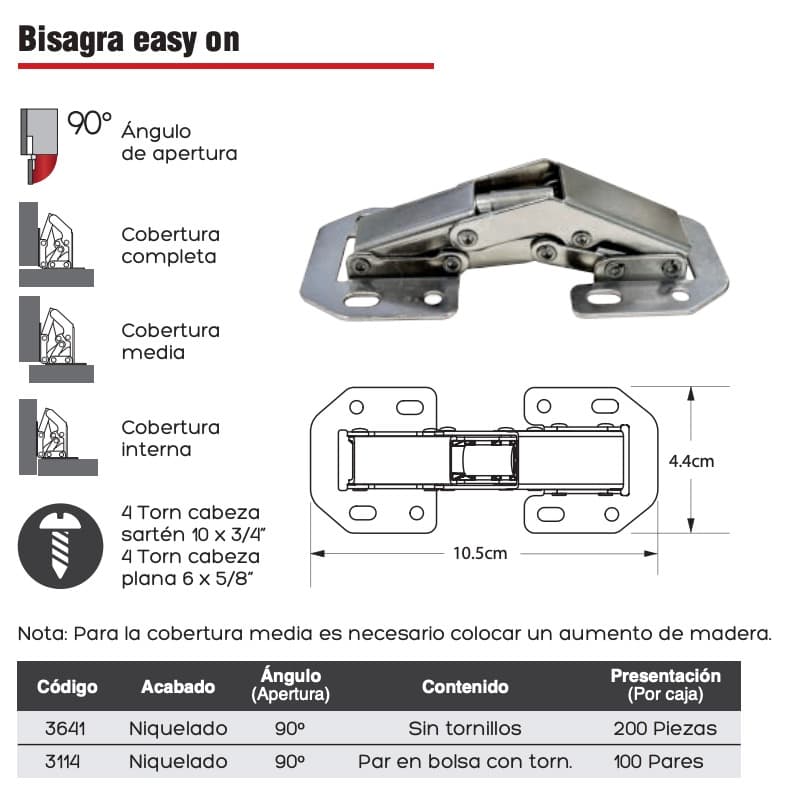 Bisagra easy on

90° Ángulo de apertura

Cobertura completa

Cobertura media

Cobertura interna

4 Torn cabeza sartén 10 x 3/4" 4 Torn cabeza plana 6 x 5/8"

4.4cm

10.5cm

Nota: Para la cobertura media es necesario colocar un aumento de madera.

| Código | Acabado | Ángulo (Apertura) | Contenido | Presentación (Por caja) |
|---|---|---|---|---|
| 3641 | Niquelado | 90° | Sin tornillos | 200 Piezas |
| 3114 | Niquelado | 90° | Par en bolsa con torn. | 100 Pares |